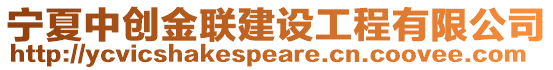 宁夏中创金联建设工程有限公司
http://ycvicshakespeare.cn.coovee.com